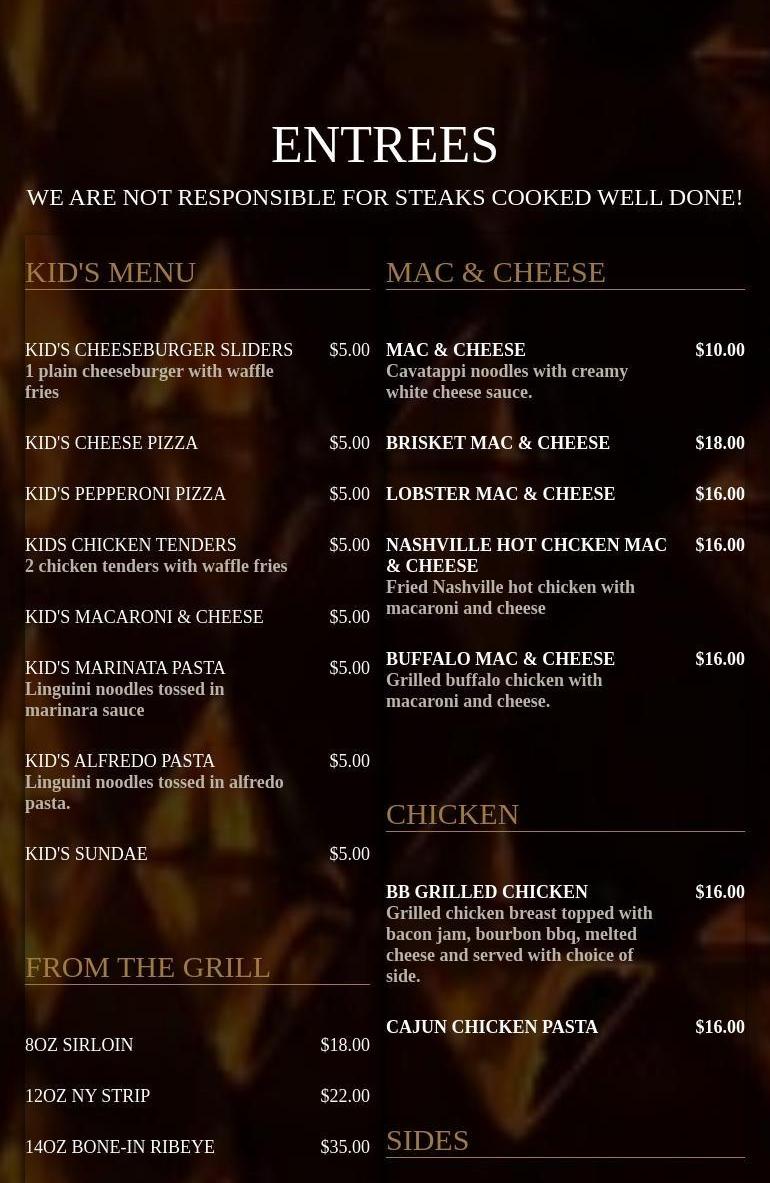 ENTREES

WE ARE NOT RESPONSIBLE FOR STEAKS COOKED WELL DONE!

KID'S MENU

KID'S CHEESEBURGER SLIDERS $5.00
1 plain cheeseburger with waffle fries

KID'S CHEESE PIZZA $5.00

KID'S PEPPERONI PIZZA $5.00

KIDS CHICKEN TENDERS $5.00
2 chicken tenders with waffle fries

KID'S MACARONI & CHEESE $5.00

KID'S MARINATA PASTA $5.00
Linguini noodles tossed in marinara sauce

KID'S ALFREDO PASTA $5.00
Linguini noodles tossed in alfredo pasta.

KID'S SUNDAE $5.00

FROM THE GRILL

8OZ SIRLOIN $18.00

12OZ NY STRIP $22.00

14OZ BONE-IN RIBEYE $35.00

MAC & CHEESE

MAC & CHEESE $10.00
Cavatappi noodles with creamy white cheese sauce.

BRISKET MAC & CHEESE $18.00

LOBSTER MAC & CHEESE $16.00

NASHVILLE HOT CHCKEN MAC & CHEESE $16.00
Fried Nashville hot chicken with macaroni and cheese

BUFFALO MAC & CHEESE $16.00
Grilled buffalo chicken with macaroni and cheese.

CHICKEN

BB GRILLED CHICKEN $16.00
Grilled chicken breast topped with bacon jam, bourbon bbq, melted cheese and served with choice of side.

CAJUN CHICKEN PASTA $16.00

SIDES